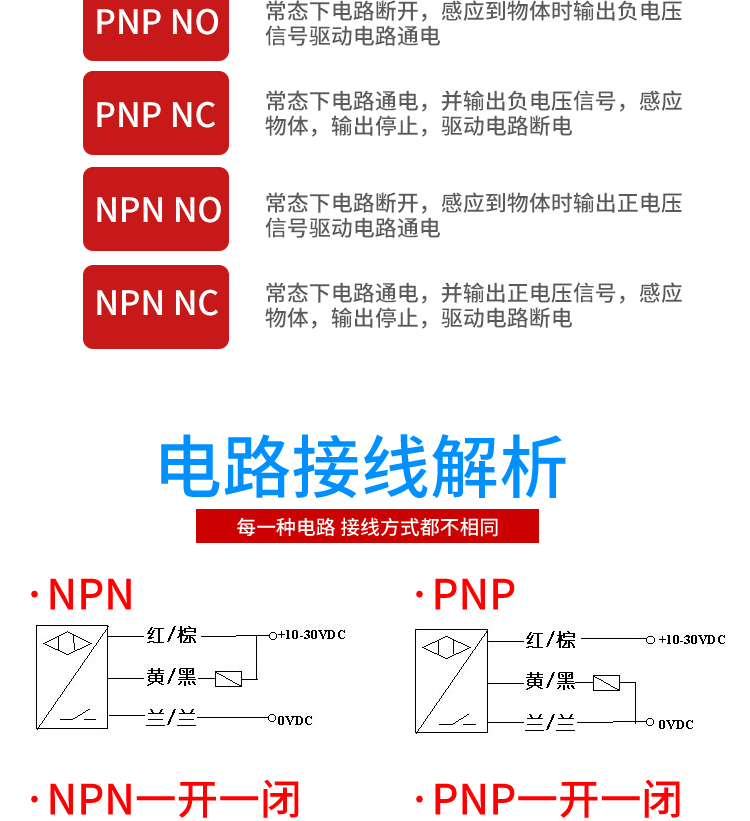 PNP NO
常态下电路断开，感应到物体时输出负电压信号驱动电路通电

PNP NC
常态下电路通电，并输出负电压信号，感应物体，输出停止，驱动电路断电

NPN NO
常态下电路断开，感应到物体时输出正电压信号驱动电路通电

NPN NC
常态下电路通电，并输出正电压信号，感应物体，输出停止，驱动电路断电

电路接线解析

每一种电路 接线方式都不相同

· NPN

红/棕
+10-30VDC
黄/黑
兰/兰
0VDC

· PNP

红/棕
+10-30VDC
黄/黑
兰/兰
0VDC

· NPN一开一闭

· PNP一开一闭